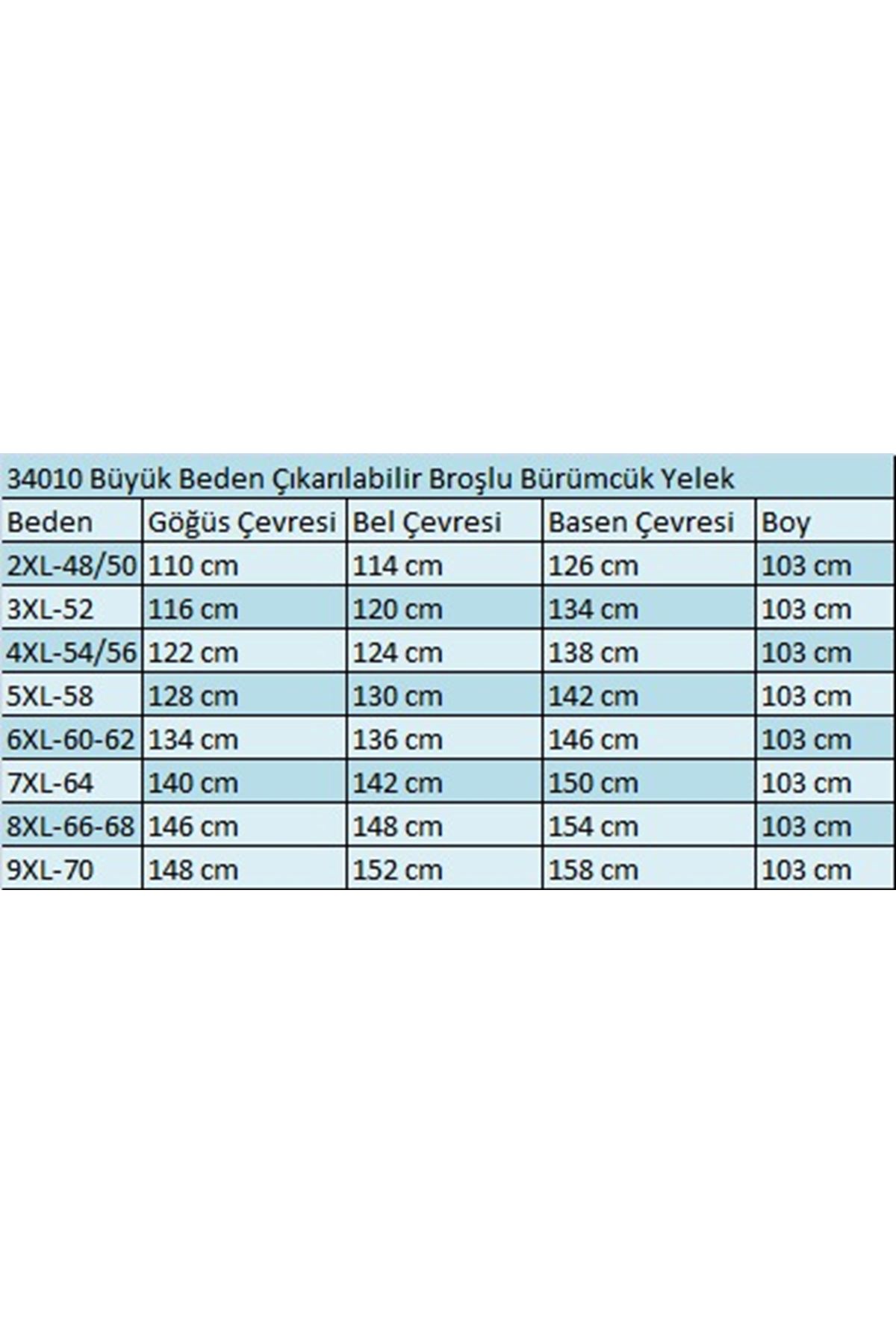 34010 Büyük Beden Çıkarılabilir Broşlu Bürümcük Yelek

| Beden | Göğüs Çevresi | Bel Çevresi | Basen Çevresi | Boy |
|---|---|---|---|---|
| 2XL-48/50 | 110 cm | 114 cm | 126 cm | 103 cm |
| 3XL-52 | 116 cm | 120 cm | 134 cm | 103 cm |
| 4XL-54/56 | 122 cm | 124 cm | 138 cm | 103 cm |
| 5XL-58 | 128 cm | 130 cm | 142 cm | 103 cm |
| 6XL-60-62 | 134 cm | 136 cm | 146 cm | 103 cm |
| 7XL-64 | 140 cm | 142 cm | 150 cm | 103 cm |
| 8XL-66-68 | 146 cm | 148 cm | 154 cm | 103 cm |
| 9XL-70 | 148 cm | 152 cm | 158 cm | 103 cm |